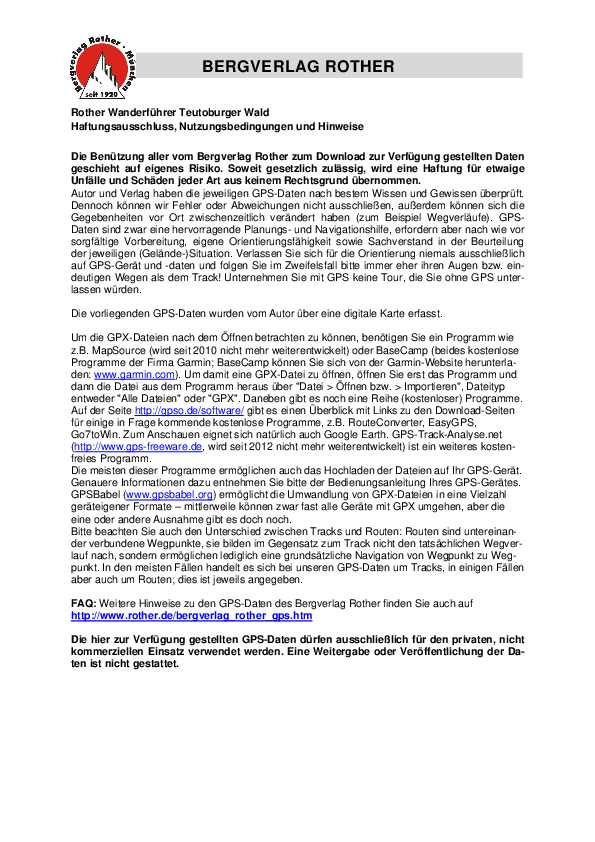 Bergverlag Rother · München
seit 1920

BERGVERLAG ROTHER

Rother Wanderführer Teutoburger Wald
Haftungsausschluss, Nutzungsbedingungen und Hinweise

Die Benützung aller vom Bergverlag Rother zum Download zur Verfügung gestellten Daten geschieht auf eigenes Risiko. Soweit gesetzlich zulässig, wird eine Haftung für etwaige Unfälle und Schäden jeder Art aus keinem Rechtsgrund übernommen.
Autor und Verlag haben die jeweiligen GPS-Daten nach bestem Wissen und Gewissen überprüft. Dennoch können wir Fehler oder Abweichungen nicht ausschließen, außerdem können sich die Gegebenheiten vor Ort zwischenzeitlich verändert haben (zum Beispiel Wegverläufe). GPS-Daten sind zwar eine hervorragende Planungs- und Navigationshilfe, erfordern aber nach wie vor sorgfältige Vorbereitung, eigene Orientierungsfähigkeit sowie Sachverstand in der Beurteilung der jeweiligen (Gelände-)Situation. Verlassen Sie sich für die Orientierung niemals ausschließlich auf GPS-Gerät und -daten und folgen Sie im Zweifelsfall bitte immer eher ihren Augen bzw. eindeutigen Wegen als dem Track! Unternehmen Sie mit GPS keine Tour, die Sie ohne GPS unterlassen würden.

Die vorliegenden GPS-Daten wurden vom Autor über eine digitale Karte erfasst.

Um die GPX-Dateien nach dem Öffnen betrachten zu können, benötigen Sie ein Programm wie z.B. MapSource (wird seit 2010 nicht mehr weiterentwickelt) oder BaseCamp (beides kostenlose Programme der Firma Garmin; BaseCamp können Sie sich von der Garmin-Website herunterladen: www.garmin.com). Um damit eine GPX-Datei zu öffnen, öffnen Sie erst das Programm und dann die Datei aus dem Programm heraus über "Datei > Öffnen bzw. > Importieren", Dateityp entweder "Alle Dateien" oder "GPX". Daneben gibt es noch eine Reihe (kostenloser) Programme. Auf der Seite http://gpso.de/software/ gibt es einen Überblick mit Links zu den Download-Seiten für einige in Frage kommende kostenlose Programme, z.B. RouteConverter, EasyGPS, Go7toWin. Zum Anschauen eignet sich natürlich auch Google Earth. GPS-Track-Analyse.net (http://www.gps-freeware.de, wird seit 2012 nicht mehr weiterentwickelt) ist ein weiteres kostenfreies Programm.
Die meisten dieser Programme ermöglichen auch das Hochladen der Dateien auf Ihr GPS-Gerät. Genauere Informationen dazu entnehmen Sie bitte der Bedienungsanleitung Ihres GPS-Gerätes. GPSBabel (www.gpsbabel.org) ermöglicht die Umwandlung von GPX-Dateien in eine Vielzahl geräteigener Formate – mittlerweile können zwar fast alle Geräte mit GPX umgehen, aber die eine oder andere Ausnahme gibt es doch noch.
Bitte beachten Sie auch den Unterschied zwischen Tracks und Routen: Routen sind untereinander verbundene Wegpunkte, sie bilden im Gegensatz zum Track nicht den tatsächlichen Wegverlauf nach, sondern ermöglichen lediglich eine grundsätzliche Navigation von Wegpunkt zu Wegpunkt. In den meisten Fällen handelt es sich bei unseren GPS-Daten um Tracks, in einigen Fällen aber auch um Routen; dies ist jeweils angegeben.

FAQ: Weitere Hinweise zu den GPS-Daten des Bergverlag Rother finden Sie auch auf http://www.rother.de/bergverlag_rother_gps.htm

Die hier zur Verfügung gestellten GPS-Daten dürfen ausschließlich für den privaten, nicht kommerziellen Einsatz verwendet werden. Eine Weitergabe oder Veröffentlichung der Daten ist nicht gestattet.